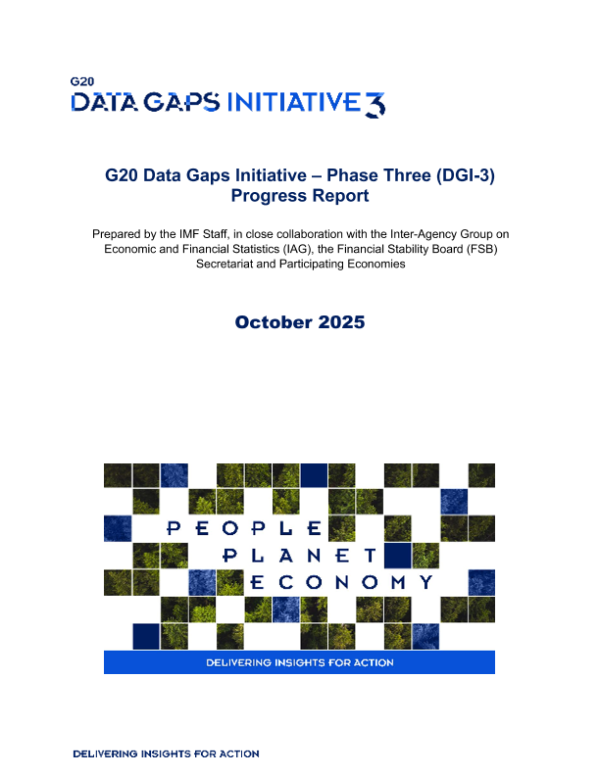 G20
DATA GAPS INITIATIVE 3

G20 Data Gaps Initiative – Phase Three (DGI-3)
Progress Report

Prepared by the IMF Staff, in close collaboration with the Inter-Agency Group on Economic and Financial Statistics (IAG), the Financial Stability Board (FSB) Secretariat and Participating Economies

October 2025

PEOPLE
PLANET
ECONOMY

DELIVERING INSIGHTS FOR ACTION

DELIVERING INSIGHTS FOR ACTION